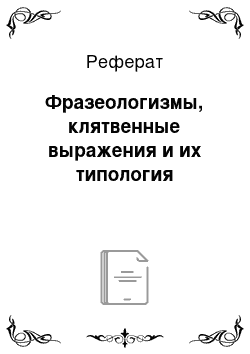 Реферат

Фразеологизмы, клятвенные выражения и их типология